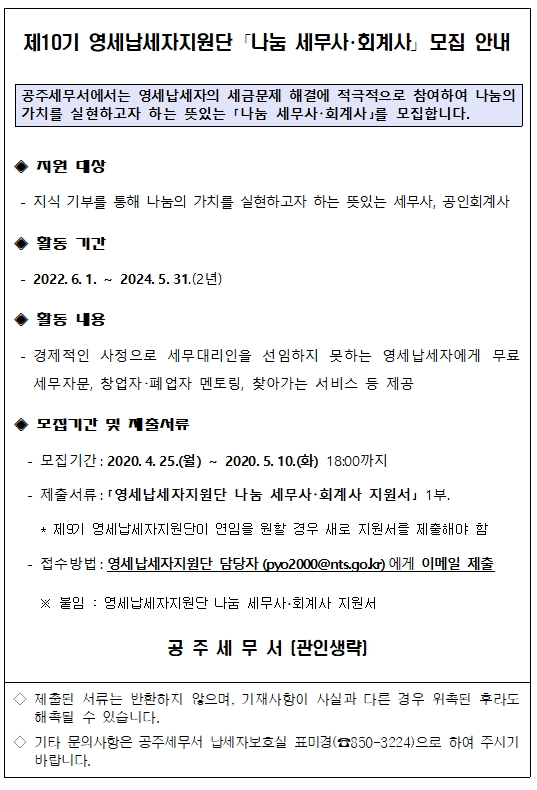 제10기 영세납세자지원단 「나눔 세무사·회계사」 모집 안내

공주세무서에서는 영세납세자의 세금문제 해결에 적극적으로 참여하여 나눔의 가치를 실현하고자 하는 뜻있는 「나눔 세무사·회계사」를 모집합니다.

◆ 지원 대상

- 지식 기부를 통해 나눔의 가치를 실현하고자 하는 뜻있는 세무사, 공인회계사

◆ 활동 기간

- 2022. 6. 1. ~ 2024. 5. 31.(2년)

◆ 활동 내용

- 경제적인 사정으로 세무대리인을 선임하지 못하는 영세납세자에게 무료 세무자문, 창업자·폐업자 멘토링, 찾아가는 서비스 등 제공

◆ 모집기간 및 제출서류

- 모집기간 : 2020. 4. 25.(월) ~ 2020. 5. 10.(화) 18:00까지

- 제출서류 : 「영세납세자지원단 나눔 세무사·회계사 지원서」 1부.

* 제9기 영세납세자지원단이 연임을 원할 경우 새로 지원서를 제출해야 함

- 접수방법 : 영세납세자지원단 담당자 (pyo2000@nts.go.kr) 에게 이메일 제출

※ 붙임 : 영세납세자지원단 나눔 세무사·회계사 지원서

공 주 세 무 서 [관인생략]

◇ 제출된 서류는 반환하지 않으며, 기재사항이 사실과 다른 경우 위촉된 후라도 해촉될 수 있습니다.

◇ 기타 문의사항은 공주세무서 납세자보호실 표미경(☎850-3224)으로 하여 주시기 바랍니다.